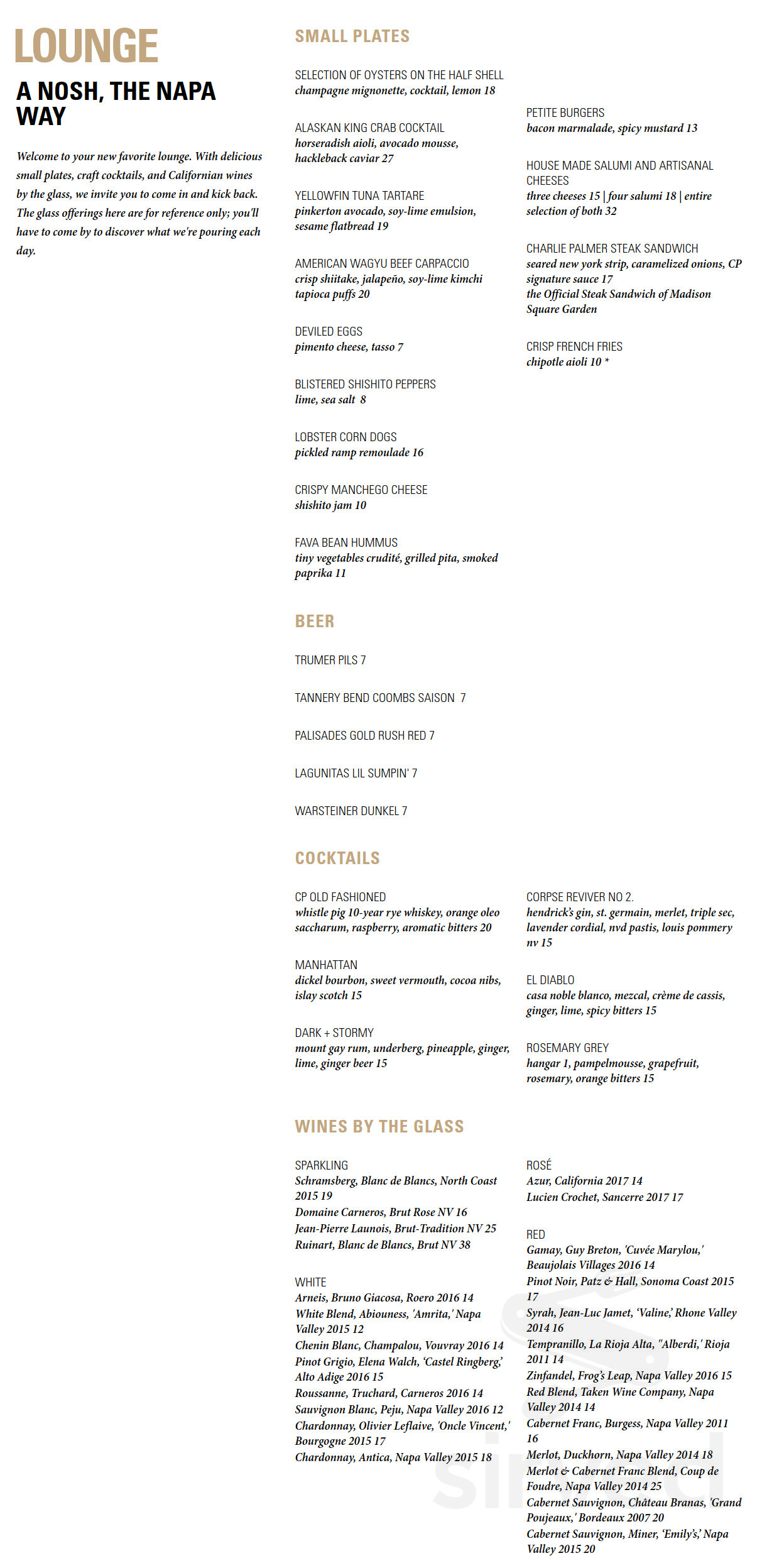 LOUNGE

A NOSH, THE NAPA WAY

Welcome to your new favorite lounge. With delicious small plates, craft cocktails, and Californian wines by the glass, we invite you to come in and kick back. The glass offerings here are for reference only; you'll have to come by to discover what we're pouring each day.

SMALL PLATES

SELECTION OF OYSTERS ON THE HALF SHELL
champagne mignonette, cocktail, lemon 18

ALASKAN KING CRAB COCKTAIL
horseradish aioli, avocado mousse, hackleback caviar 27

YELLOWFIN TUNA TARTARE
pinkerton avocado, soy-lime emulsion, sesame flatbread 19

AMERICAN WAGYU BEEF CARPACCIO
crisp shiitake, jalapeño, soy-lime kimchi tapioca puffs 20

DEVILED EGGS
pimento cheese, tasso 7

BLISTERED SHISHITO PEPPERS
lime, sea salt 8

LOBSTER CORN DOGS
pickled ramp remoulade 16

CRISPY MANCHEGO CHEESE
shishito jam 10

FAVA BEAN HUMMUS
tiny vegetables crudité, grilled pita, smoked paprika 11

PETITE BURGERS
bacon marmalade, spicy mustard 13

HOUSE MADE SALUMI AND ARTISANAL CHEESES
three cheeses 15 | four salumi 18 | entire selection of both 32

CHARLIE PALMER STEAK SANDWICH
seared new york strip, caramelized onions, CP signature sauce 17
the Official Steak Sandwich of Madison Square Garden

CRISP FRENCH FRIES
chipotle aioli 10 *

BEER

TRUMER PILS 7

TANNERY BEND COOMBS SAISON 7

PALISADES GOLD RUSH RED 7

LAGUNITAS LIL SUMPIN' 7

WARSTEINER DUNKEL 7

COCKTAILS

CP OLD FASHIONED
whistle pig 10-year rye whiskey, orange oleo saccharum, raspberry, aromatic bitters 20

MANHATTAN
dickel bourbon, sweet vermouth, cocoa nibs, islay scotch 15

DARK + STORMY
mount gay rum, underberg, pineapple, ginger, lime, ginger beer 15

CORPSE REVIVER NO 2.
hendrick's gin, st. germain, merlet, triple sec, lavender cordial, nvd pastis, louis pommery nv 15

EL DIABLO
casa noble blanco, mezcal, crème de cassis, ginger, lime, spicy bitters 15

ROSEMARY GREY
hangar 1, pampelmousse, grapefruit, rosemary, orange bitters 15

WINES BY THE GLASS

SPARKLING
Schramsberg, Blanc de Blancs, North Coast 2015 19
Domaine Carneros, Brut Rose NV 16
Jean-Pierre Launois, Brut-Tradition NV 25
Ruinart, Blanc de Blancs, Brut NV 38

WHITE
Arneis, Bruno Giacosa, Roero 2016 14
White Blend, Abiouness, 'Amrita,' Napa Valley 2015 12
Chenin Blanc, Champalou, Vouvray 2016 14
Pinot Grigio, Elena Walch, 'Castel Ringberg,' Alto Adige 2016 15
Roussanne, Truchard, Carneros 2016 14
Sauvignon Blanc, Peju, Napa Valley 2016 12
Chardonnay, Olivier Leflaive, 'Oncle Vincent,' Bourgogne 2015 17
Chardonnay, Antica, Napa Valley 2015 18

ROSÉ
Azur, California 2017 14
Lucien Crochet, Sancerre 2017 17

RED
Gamay, Guy Breton, 'Cuvée Marylou,' Beaujolais Villages 2016 14
Pinot Noir, Patz & Hall, Sonoma Coast 2015 17
Syrah, Jean-Luc Jamet, 'Valine,' Rhone Valley 2014 16
Tempranillo, La Rioja Alta, "Alberdi,' Rioja 2011 14
Zinfandel, Frog's Leap, Napa Valley 2016 15
Red Blend, Taken Wine Company, Napa Valley 2014 14
Cabernet Franc, Burgess, Napa Valley 2011 16
Merlot, Duckhorn, Napa Valley 2014 18
Merlot & Cabernet Franc Blend, Coup de Foudre, Napa Valley 2014 25
Cabernet Sauvignon, Château Branas, 'Grand Poujeaux,' Bordeaux 2007 20
Cabernet Sauvignon, Miner, 'Emily's,' Napa Valley 2015 20